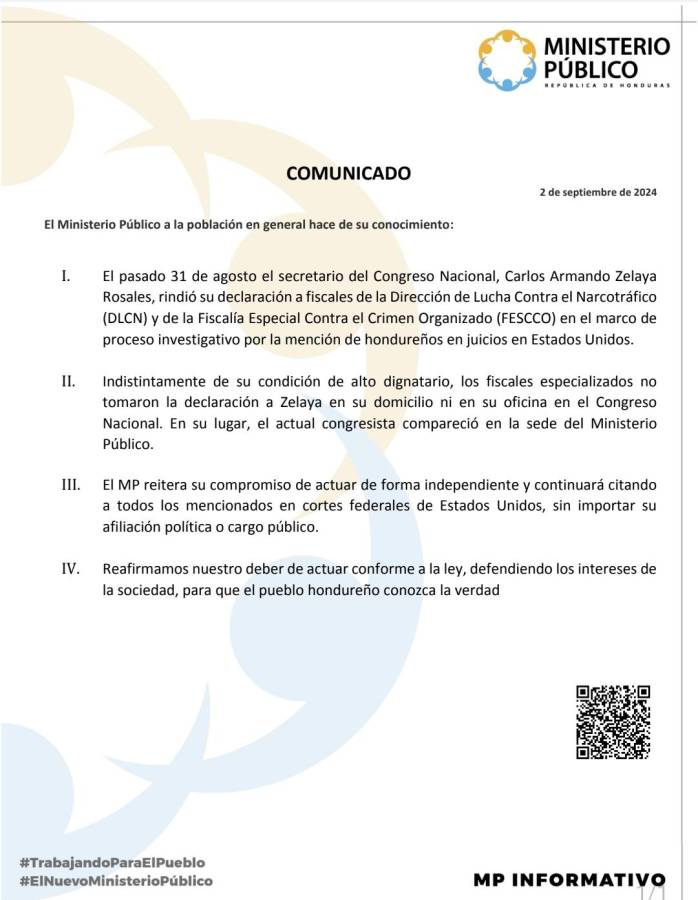 MINISTERIO PÚBLICO
REPÚBLICA DE HONDURAS

COMUNICADO

2 de septiembre de 2024

El Ministerio Público a la población en general hace de su conocimiento:

I. El pasado 31 de agosto el secretario del Congreso Nacional, Carlos Armando Zelaya Rosales, rindió su declaración a fiscales de la Dirección de Lucha Contra el Narcotráfico (DLCN) y de la Fiscalía Especial Contra el Crimen Organizado (FESCCO) en el marco de proceso investigativo por la mención de hondureños en juicios en Estados Unidos.

II. Indistintamente de su condición de alto dignatario, los fiscales especializados no tomaron la declaración a Zelaya en su domicilio ni en su oficina en el Congreso Nacional. En su lugar, el actual congresista compareció en la sede del Ministerio Público.

III. El MP reitera su compromiso de actuar de forma independiente y continuará citando a todos los mencionados en cortes federales de Estados Unidos, sin importar su afiliación política o cargo público.

IV. Reafirmamos nuestro deber de actuar conforme a la ley, defendiendo los intereses de la sociedad, para que el pueblo hondureño conozca la verdad

#TrabajandoParaElPueblo
#ElNuevoMinisterioPúblico

MP INFORMATIVO

1/1